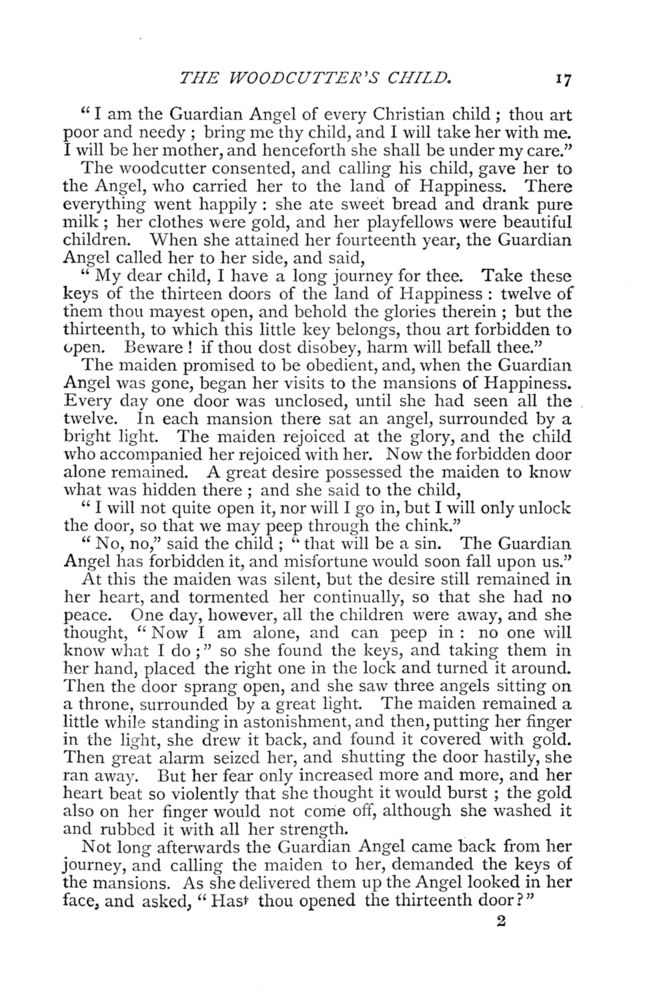 THE WOODCUTTER'S CHILD. 17

"I am the Guardian Angel of every Christian child; thou art poor and needy; bring me thy child, and I will take her with me. I will be her mother, and henceforth she shall be under my care."

The woodcutter consented, and calling his child, gave her to the Angel, who carried her to the land of Happiness. There everything went happily: she ate sweet bread and drank pure milk; her clothes were gold, and her playfellows were beautiful children. When she attained her fourteenth year, the Guardian Angel called her to her side, and said,

"My dear child, I have a long journey for thee. Take these keys of the thirteen doors of the land of Happiness: twelve of them thou mayest open, and behold the glories therein; but the thirteenth, to which this little key belongs, thou art forbidden to open. Beware! if thou dost disobey, harm will befall thee."

The maiden promised to be obedient, and, when the Guardian Angel was gone, began her visits to the mansions of Happiness. Every day one door was unclosed, until she had seen all the twelve. In each mansion there sat an angel, surrounded by a bright light. The maiden rejoiced at the glory, and the child who accompanied her rejoiced with her. Now the forbidden door alone remained. A great desire possessed the maiden to know what was hidden there; and she said to the child,

"I will not quite open it, nor will I go in, but I will only unlock the door, so that we may peep through the chink."

"No, no," said the child; "that will be a sin. The Guardian Angel has forbidden it, and misfortune would soon fall upon us."

At this the maiden was silent, but the desire still remained in her heart, and tormented her continually, so that she had no peace. One day, however, all the children were away, and she thought, "Now I am alone, and can peep in: no one will know what I do;" so she found the keys, and taking them in her hand, placed the right one in the lock and turned it around. Then the door sprang open, and she saw three angels sitting on a throne, surrounded by a great light. The maiden remained a little while standing in astonishment, and then, putting her finger in the light, she drew it back, and found it covered with gold. Then great alarm seized her, and shutting the door hastily, she ran away. But her fear only increased more and more, and her heart beat so violently that she thought it would burst; the gold also on her finger would not come off, although she washed it and rubbed it with all her strength.

Not long afterwards the Guardian Angel came back from her journey, and calling the maiden to her, demanded the keys of the mansions. As she delivered them up the Angel looked in her face, and asked, "Hast thou opened the thirteenth door?"

2